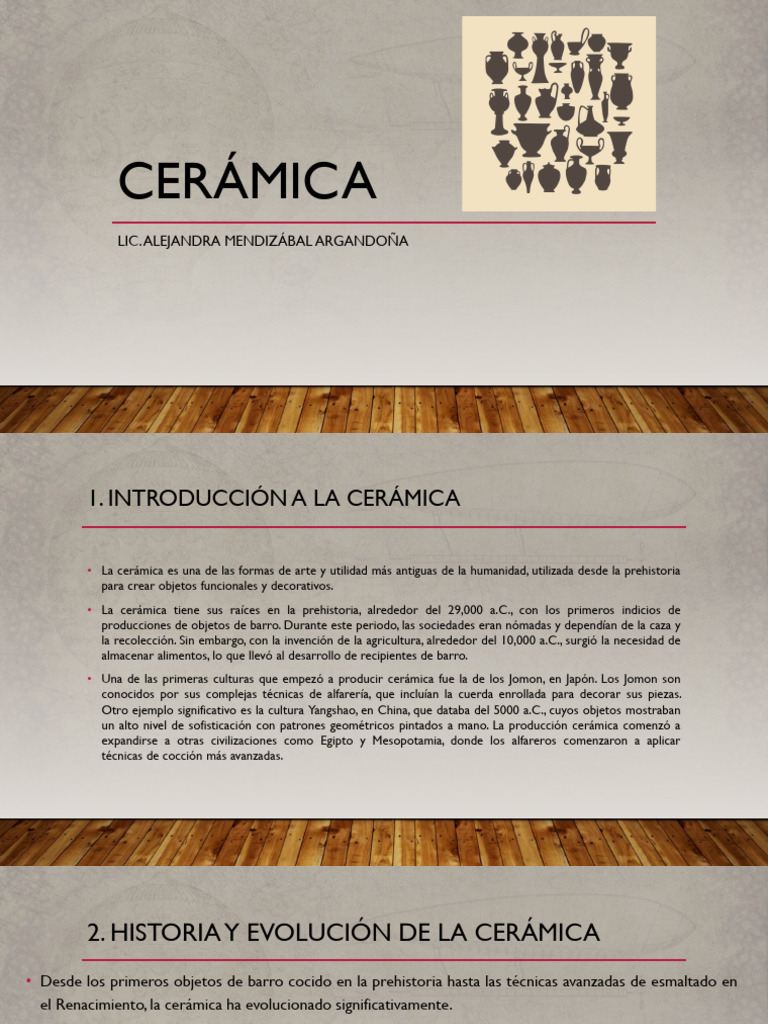 CERÁMICA

LIC. ALEJANDRA MENDIZÁBAL ARGANDOÑA

1. INTRODUCCIÓN A LA CERÁMICA

• La cerámica es una de las formas de arte y utilidad más antiguas de la humanidad, utilizada desde la prehistoria para crear objetos funcionales y decorativos.

• La cerámica tiene sus raíces en la prehistoria, alrededor del 29,000 a.C., con los primeros indicios de producciones de objetos de barro. Durante este periodo, las sociedades eran nómadas y dependían de la caza y la recolección. Sin embargo, con la invención de la agricultura, alrededor del 10,000 a.C., surgió la necesidad de almacenar alimentos, lo que llevó al desarrollo de recipientes de barro.

• Una de las primeras culturas que empezó a producir cerámica fue la de los Jomon, en Japón. Los Jomon son conocidos por sus complejas técnicas de alfarería, que incluían la cuerda enrollada para decorar sus piezas. Otro ejemplo significativo es la cultura Yangshao, en China, que databa del 5000 a.C., cuyos objetos mostraban un alto nivel de sofisticación con patrones geométricos pintados a mano. La producción cerámica comenzó a expandirse a otras civilizaciones como Egipto y Mesopotamia, donde los alfareros comenzaron a aplicar técnicas de cocción más avanzadas.

2. HISTORIA Y EVOLUCIÓN DE LA CERÁMICA

• Desde los primeros objetos de barro cocido en la prehistoria hasta las técnicas avanzadas de esmaltado en el Renacimiento, la cerámica ha evolucionado significativamente.